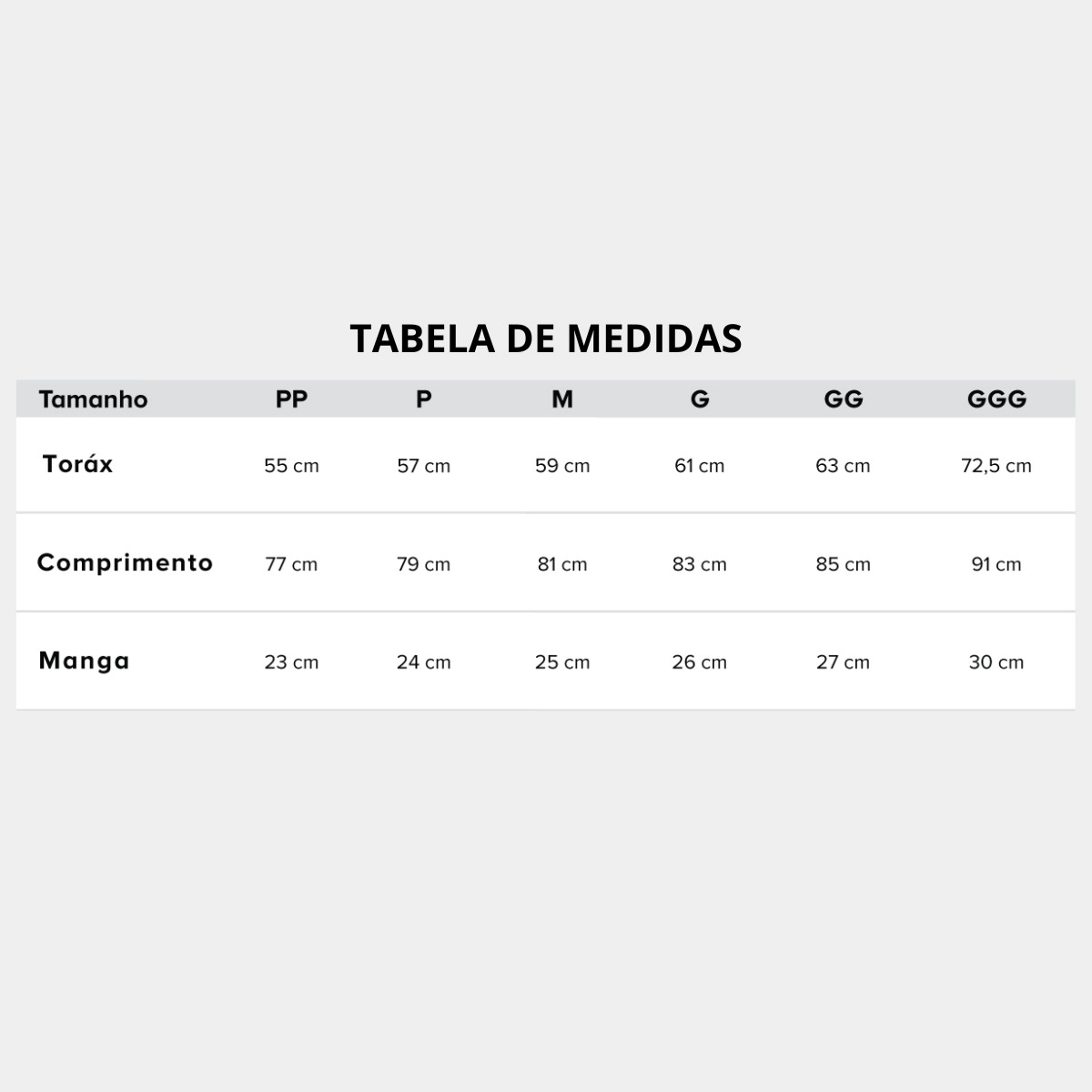 TABELA DE MEDIDAS

| Tamanho | PP | P | M | G | GG | GGG |
|---|---|---|---|---|---|---|
| Toráx | 55 cm | 57 cm | 59 cm | 61 cm | 63 cm | 72,5 cm |
| Comprimento | 77 cm | 79 cm | 81 cm | 83 cm | 85 cm | 91 cm |
| Manga | 23 cm | 24 cm | 25 cm | 26 cm | 27 cm | 30 cm |